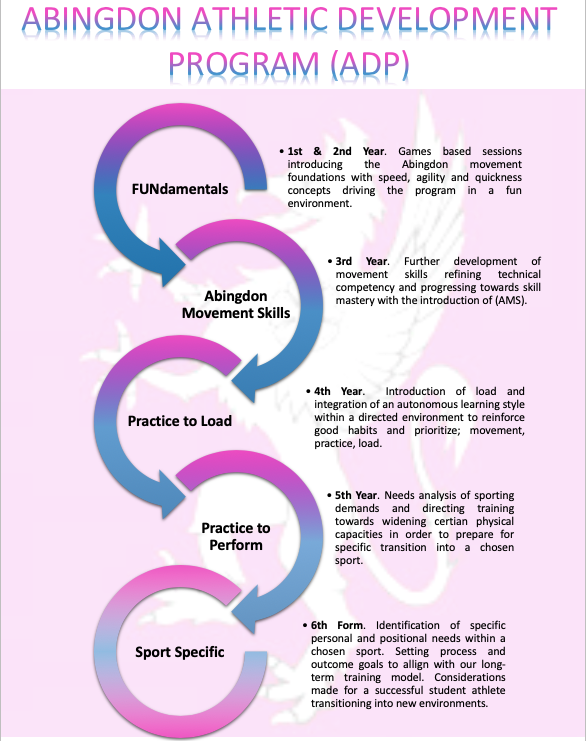 ABINGDON ATHLETIC DEVELOPMENT PROGRAM (ADP)

FUNdamentals

• 1st & 2nd Year. Games based sessions introducing the Abingdon movement foundations with speed, agility and quickness concepts driving the program in a fun environment.

Abingdon Movement Skills

• 3rd Year. Further development of movement skills refining technical competency and progressing towards skill mastery with the introduction of (AMS).

Practice to Load

• 4th Year. Introduction of load and integration of an autonomous learning style within a directed environment to reinforce good habits and prioritize; movement, practice, load.

Practice to Perform

• 5th Year. Needs analysis of sporting demands and directing training towards widening certian physical capacities in order to prepare for specific transition into a chosen sport.

Sport Specific

• 6th Form. Identification of specific personal and positional needs within a chosen sport. Setting process and outcome goals to allign with our long-term training model. Considerations made for a successful student athlete transitioning into new environments.